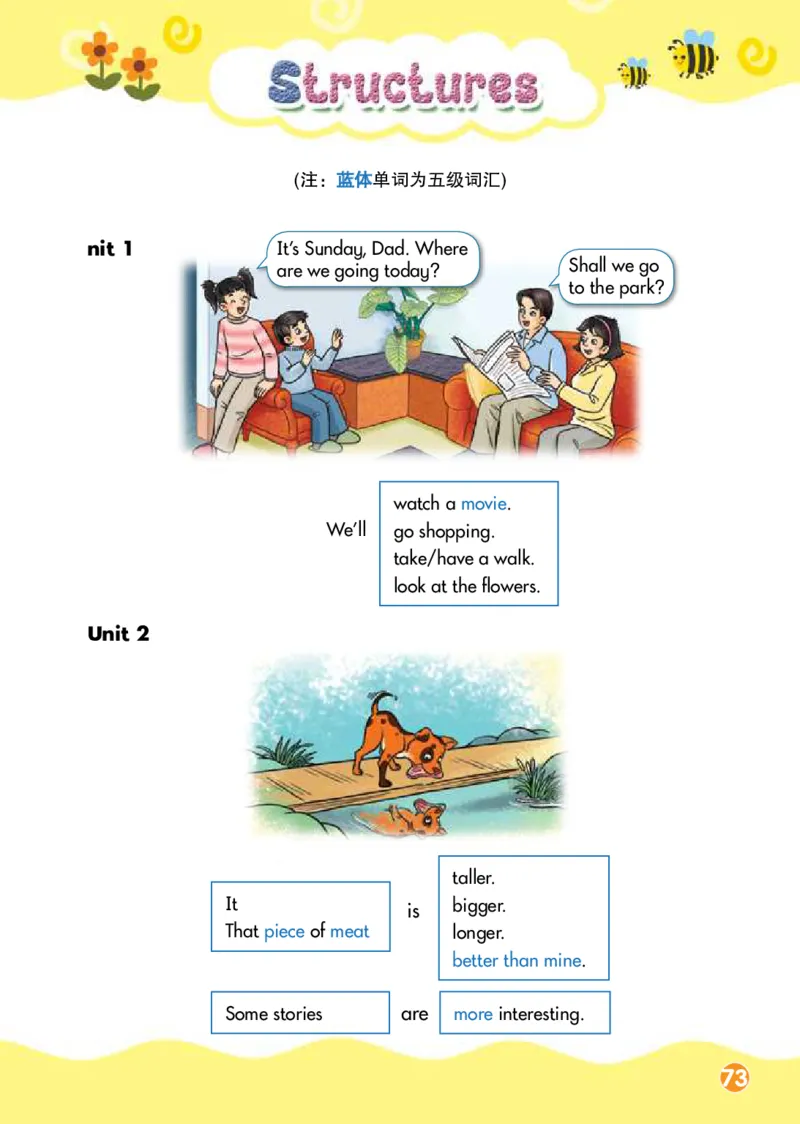 Structures

(注：蓝体单词为五级词汇)

nit 1

It's Sunday, Dad. Where are we going today?

Shall we go to the park?

We'll

watch a movie.
go shopping.
take/have a walk.
look at the flowers.

Unit 2

It
That piece of meat

is

taller.
bigger.
longer.
better than mine.

Some stories

are

more interesting.

73